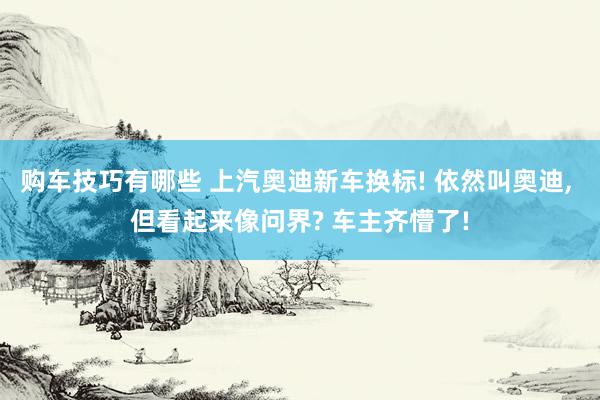 购车技巧有哪些 上汽奥迪新车换标! 依然叫奥迪, 但看起来像问界? 车主齐懵了!